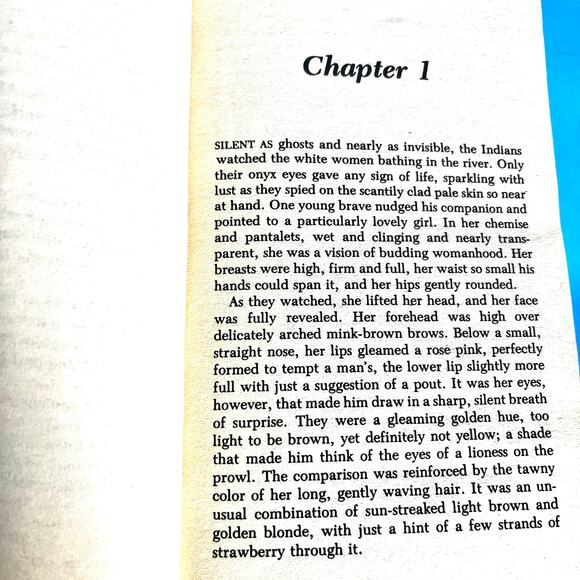 Chapter 1

SILENT AS ghosts and nearly as invisible, the Indians watched the white women bathing in the river. Only their onyx eyes gave any sign of life, sparkling with lust as they spied on the scantily clad pale skin so near at hand. One young brave nudged his companion and pointed to a particularly lovely girl. In her chemise and pantalets, wet and clinging and nearly transparent, she was a vision of budding womanhood. Her breasts were high, firm and full, her waist so small his hands could span it, and her hips gently rounded.

As they watched, she lifted her head, and her face was fully revealed. Her forehead was high over delicately arched mink-brown brows. Below a small, straight nose, her lips gleamed a rose pink, perfectly formed to tempt a man's, the lower lip slightly more full with just a suggestion of a pout. It was her eyes, however, that made him draw in a sharp, silent breath of surprise. They were a gleaming golden hue, too light to be brown, yet definitely not yellow; a shade that made him think of the eyes of a lioness on the prowl. The comparison was reinforced by the tawny color of her long, gently waving hair. It was an unusual combination of sun-streaked light brown and golden blonde, with just a hint of a few strands of strawberry through it.